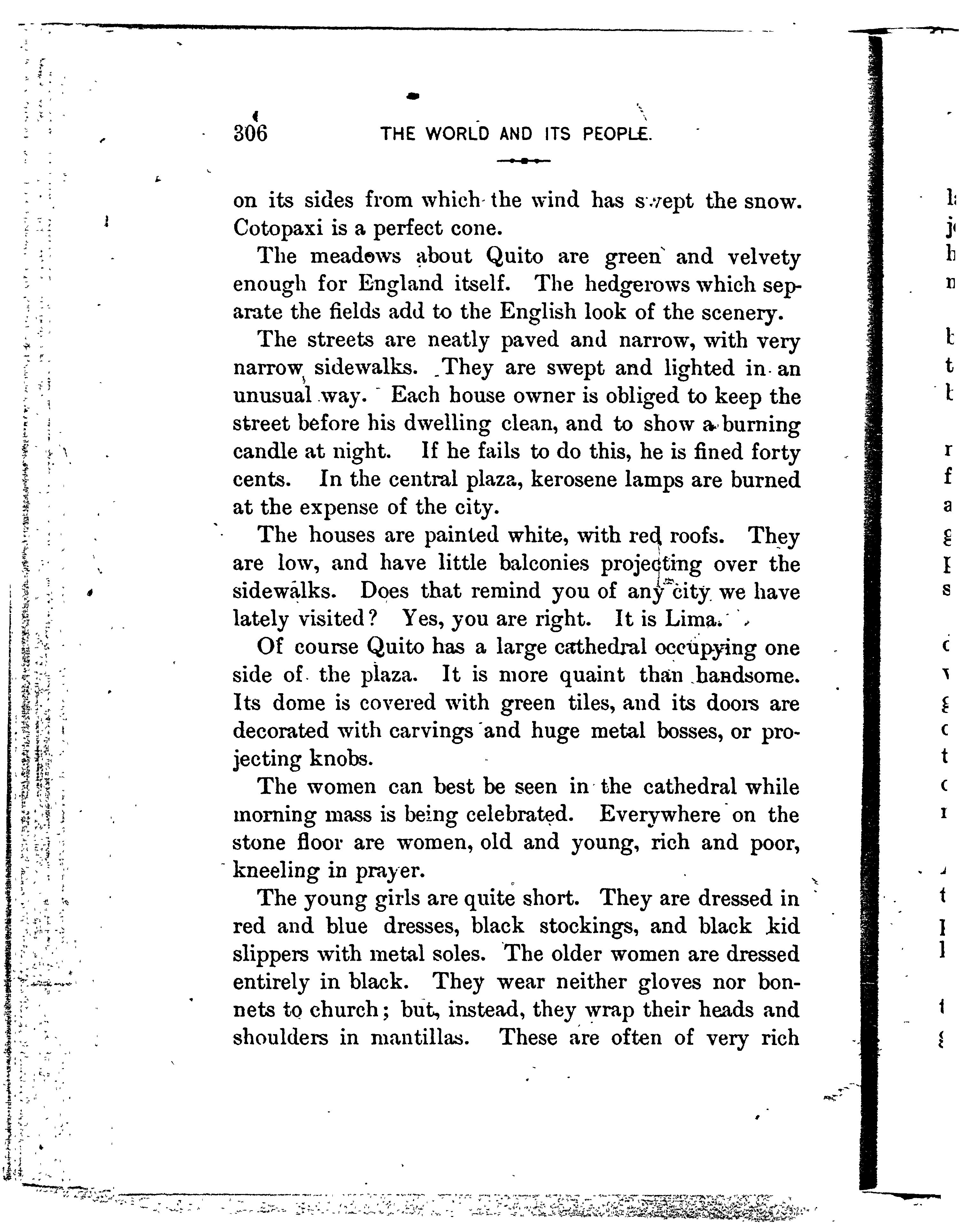 306 THE WORLD AND ITS PEOPLE.

on its sides from which the wind has swept the snow. Cotopaxi is a perfect cone.

The meadows about Quito are green and velvety enough for England itself. The hedgerows which separate the fields add to the English look of the scenery.

The streets are neatly paved and narrow, with very narrow sidewalks. They are swept and lighted in an unusual way. Each house owner is obliged to keep the street before his dwelling clean, and to show a burning candle at night. If he fails to do this, he is fined forty cents. In the central plaza, kerosene lamps are burned at the expense of the city.

The houses are painted white, with red roofs. They are low, and have little balconies projecting over the sidewalks. Does that remind you of any city we have lately visited? Yes, you are right. It is Lima.

Of course Quito has a large cathedral occupying one side of the plaza. It is more quaint than handsome. Its dome is covered with green tiles, and its doors are decorated with carvings and huge metal bosses, or projecting knobs.

The women can best be seen in the cathedral while morning mass is being celebrated. Everywhere on the stone floor are women, old and young, rich and poor, kneeling in prayer.

The young girls are quite short. They are dressed in red and blue dresses, black stockings, and black kid slippers with metal soles. The older women are dressed entirely in black. They wear neither gloves nor bonnets to church; but, instead, they wrap their heads and shoulders in mantillas. These are often of very rich